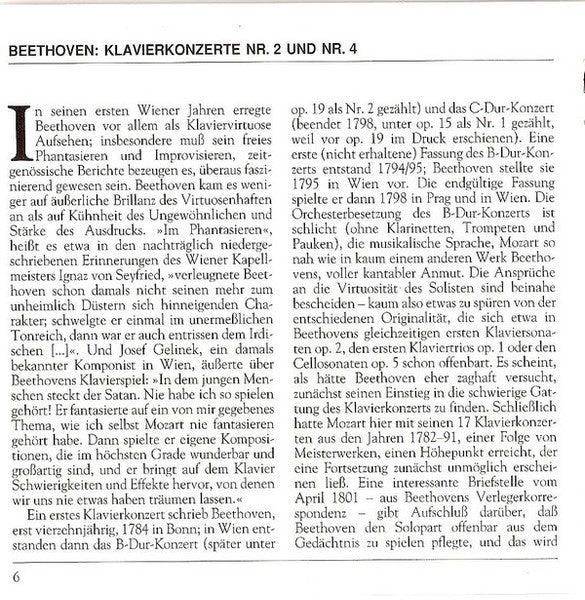 BEETHOVEN: KLAVIERKONZERTE NR. 2 UND NR. 4

In seinen ersten Wiener Jahren erregte Beethoven vor allem als Klaviervirtuose Aufsehen; insbesondere muß sein freies Phantasieren und Improvisieren, zeitgenössische Berichte bezeugen es, überaus faszinierend gewesen sein. Beethoven kam es weniger auf äußerliche Brillanz des Virtuosenhaften an als auf Kühnheit des Ungewöhnlichen und Stärke des Ausdrucks. »Im Phantasieren«, heißt es etwa in den nachträglich niedergeschriebenen Erinnerungen des Wiener Kapellmeisters Ignaz von Seyfried, »verleugnete Beethoven schon damals nicht seinen mehr zum unheimlich Düstern sich hinneigenden Charakter; schwelgte er einmal im unermeßlichen Tonreich, dann war er auch entrissen dem Irdischen [...]«. Und Josef Gelinek, ein damals bekannter Komponist in Wien, äußerte über Beethovens Klavierspiel: »In dem jungen Menschen steckt der Satan. Nie habe ich so spielen gehört! Er fantasierte auf ein von mir gegebenes Thema, wie ich selbst Mozart nie fantasieren gehört habe. Dann spielte er eigene Kompositionen, die im höchsten Grade wunderbar und großartig sind, und er bringt auf dem Klavier Schwierigkeiten und Effekte hervor, von denen wir uns nie etwas haben träumen lassen.«

Ein erstes Klavierkonzert schrieb Beethoven, erst vierzehnjährig, 1784 in Bonn; in Wien entstanden dann das B-Dur-Konzert (später unter op. 19 als Nr. 2 gezählt) und das C-Dur-Konzert (beendet 1798, unter op. 15 als Nr. 1 gezählt, weil vor op. 19 im Druck erschienen). Eine erste (nicht erhaltene) Fassung des B-Dur-Konzerts entstand 1794/95; Beethoven stellte sie 1795 in Wien vor. Die endgültige Fassung spielte er dann 1798 in Prag und in Wien. Die Orchesterbesetzung des B-Dur-Konzerts ist schlicht (ohne Klarinetten, Trompeten und Pauken), die musikalische Sprache, Mozart so nah wie in kaum einem anderen Werk Beethovens, voller kantabler Anmut. Die Ansprüche an die Virtuosität des Solisten sind beinahe bescheiden – kaum also etwas zu spüren von der entschiedenen Originalität, die sich etwa in Beethovens gleichzeitigen ersten Klaviersonaten op. 2, den ersten Klaviertrios op. 1 oder den Cellosonaten op. 5 schon offenbart. Es scheint, als hätte Beethoven eher zaghaft versucht, zunächst seinen Einstieg in die schwierige Gattung des Klavierkonzerts zu finden. Schließlich hatte Mozart hier mit seinen 17 Klavierkonzerten aus den Jahren 1782–91, einer Folge von Meisterwerken, einen Höhepunkt erreicht, der eine Fortsetzung zunächst unmöglich erscheinen ließ. Eine interessante Briefstelle vom April 1801 – aus Beethovens Verlegerkorrespondenz – gibt Aufschluß darüber, daß Beethoven den Solopart offenbar aus dem Gedächtnis zu spielen pflegte, und das wird

6